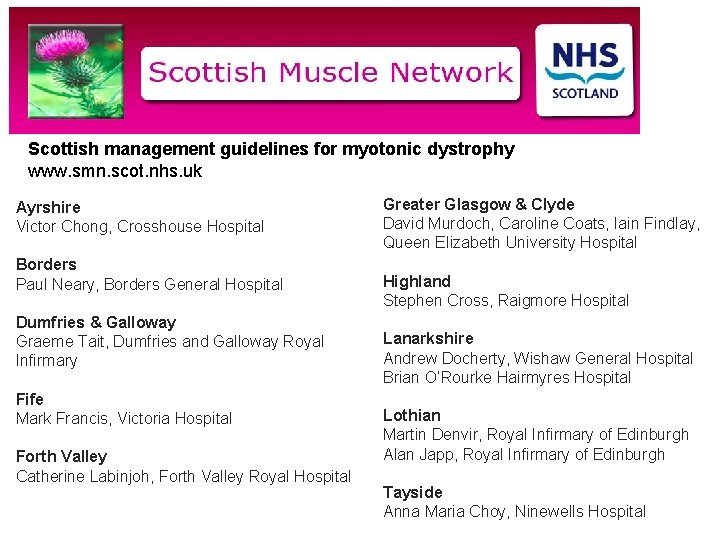 Scottish Muscle Network

NHS
SCOTLAND

Scottish management guidelines for myotonic dystrophy
www.smn.scot.nhs.uk

Ayrshire
Victor Chong, Crosshouse Hospital

Borders
Paul Neary, Borders General Hospital

Dumfries & Galloway
Graeme Tait, Dumfries and Galloway Royal Infirmary

Fife
Mark Francis, Victoria Hospital

Forth Valley
Catherine Labinjoh, Forth Valley Royal Hospital

Greater Glasgow & Clyde
David Murdoch, Caroline Coats, Iain Findlay, Queen Elizabeth University Hospital

Highland
Stephen Cross, Raigmore Hospital

Lanarkshire
Andrew Docherty, Wishaw General Hospital
Brian O'Rourke Hairmyres Hospital

Lothian
Martin Denvir, Royal Infirmary of Edinburgh
Alan Japp, Royal Infirmary of Edinburgh

Tayside
Anna Maria Choy, Ninewells Hospital